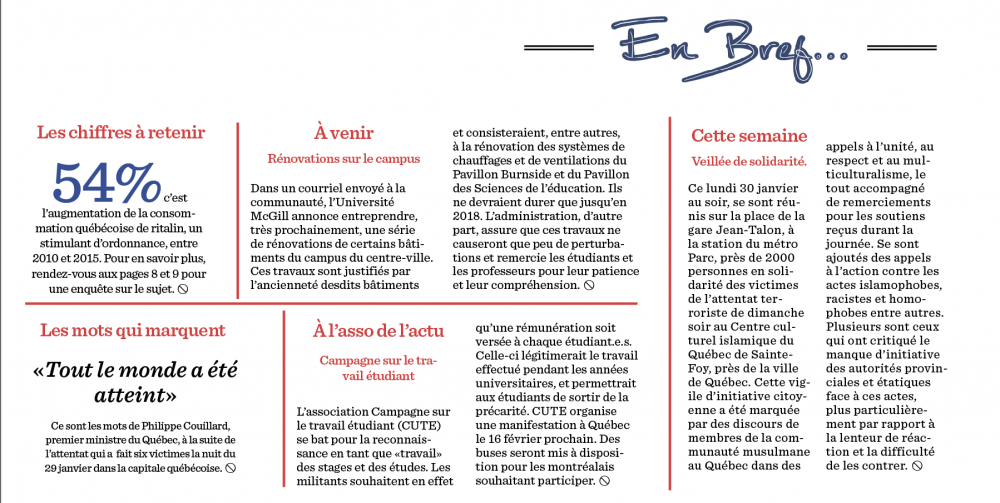 En Bref...

Les chiffres à retenir

54% c'est l'augmentation de la consommation québécoise de ritalin, un stimulant d'ordonnance, entre 2010 et 2015. Pour en savoir plus, rendez-vous aux pages 8 et 9 pour une enquête sur le sujet.

À venir

Rénovations sur le campus

Dans un courriel envoyé à la communauté, l'Université McGill annonce entreprendre, très prochainement, une série de rénovations de certains bâtiments du campus du centre-ville. Ces travaux sont justifiés par l'ancienneté desdits bâtiments et consisteraient, entre autres, à la rénovation des systèmes de chauffages et de ventilations du Pavillon Burnside et du Pavillon des Sciences de l'éducation. Ils ne devraient durer que jusqu'en 2018. L'administration, d'autre part, assure que ces travaux ne causeront que peu de perturbations et remercie les étudiants et les professeurs pour leur patience et leur compréhension.

Les mots qui marquent

«Tout le monde a été atteint»

Ce sont les mots de Philippe Couillard, premier ministre du Québec, à la suite de l'attentat qui a fait six victimes la nuit du 29 janvier dans la capitale québécoise.

À l'asso de l'actu

Campagne sur le travail étudiant

L'association Campagne sur le travail étudiant (CUTE) se bat pour la reconnaissance en tant que «travail» des stages et des études. Les militants souhaitent en effet qu'une rémunération soit versée à chaque étudiant.e.s. Celle-ci légitimerait le travail effectué pendant les années universitaires, et permettrait aux étudiants de sortir de la précarité. CUTE organise une manifestation à Québec le 16 février prochain. Des buses seront mis à disposition pour les montréalais souhaitant participer.

Cette semaine

Veillée de solidarité.

Ce lundi 30 janvier au soir, se sont réunis sur la place de la gare Jean-Talon, à la station du métro Parc, près de 2000 personnes en solidarité des victimes de l'attentat terroriste de dimanche soir au Centre culturel islamique du Québec de Sainte-Foy, près de la ville de Québec. Cette vigile d'initiative citoyenne a été marquée par des discours de membres de la communauté musulmane au Québec dans des appels à l'unité, au respect et au multiculturalisme, le tout accompagné de remerciements pour les soutiens reçus durant la journée. Se sont ajoutés des appels à l'action contre les actes islamophobes, racistes et homophobes entre autres. Plusieurs sont ceux qui ont critiqué le manque d'initiative des autorités provinciales et étatiques face à ces actes, plus particulièrement par rapport à la lenteur de réaction et la difficulté de les contrer.